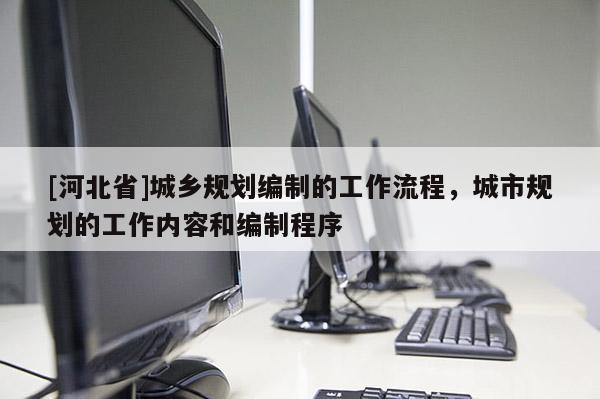 [河北省]城乡规划编制的工作流程，城市规划的工作内容和编制程序